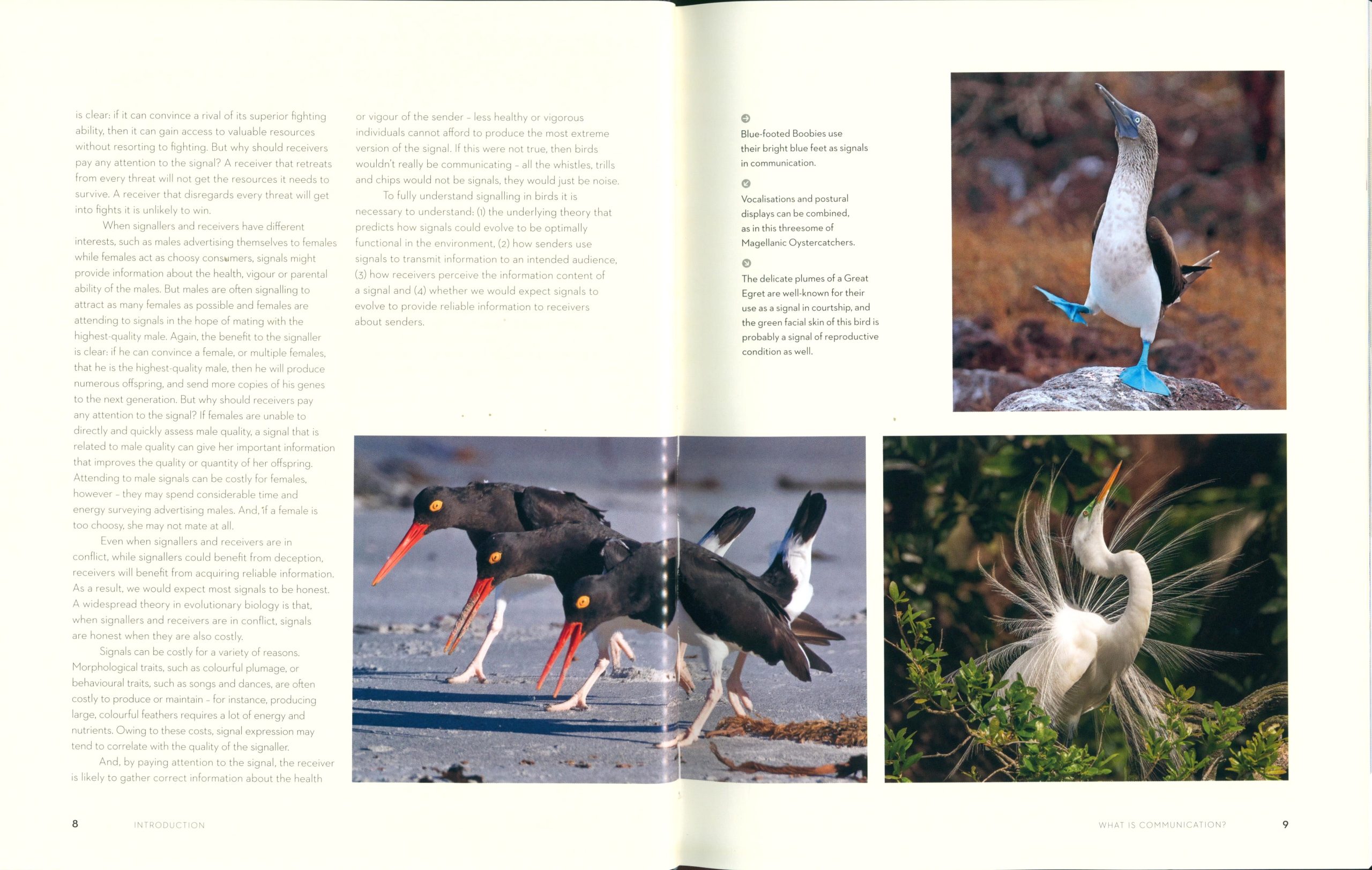 is clear: if it can convince a rival of its superior fighting ability, then it can gain access to valuable resources without resorting to fighting. But why should receivers pay any attention to the signal? A receiver that retreats from every threat will not get the resources it needs to survive. A receiver that disregards every threat will get into fights it is unlikely to win.

When signallers and receivers have different interests, such as males advertising themselves to females while females act as choosy consumers, signals might provide information about the health, vigour or parental ability of the males. But males are often signalling to attract as many females as possible and females are attending to signals in the hope of mating with the highest-quality male. Again, the benefit to the signaller is clear: if he can convince a female, or multiple females, that he is the highest-quality male, then he will produce numerous offspring, and send more copies of his genes to the next generation. But why should receivers pay any attention to the signal? If females are unable to directly and quickly assess male quality, a signal that is related to male quality can give her important information that improves the quality or quantity of her offspring. Attending to male signals can be costly for females, however - they may spend considerable time and energy surveying advertising males. And, if a female is too choosy, she may not mate at all.

Even when signallers and receivers are in conflict, while signallers could benefit from deception, receivers will benefit from acquiring reliable information. As a result, we would expect most signals to be honest. A widespread theory in evolutionary biology is that, when signallers and receivers are in conflict, signals are honest when they are also costly.

Signals can be costly for a variety of reasons. Morphological traits, such as colourful plumage, or behavioural traits, such as songs and dances, are often costly to produce or maintain - for instance, producing large, colourful feathers requires a lot of energy and nutrients. Owing to these costs, signal expression may tend to correlate with the quality of the signaller.

And, by paying attention to the signal, the receiver is likely to gather correct information about the health or vigour of the sender - less healthy or vigorous individuals cannot afford to produce the most extreme version of the signal. If this were not true, then birds wouldn't really be communicating - all the whistles, trills and chips would not be signals, they would just be noise.

To fully understand signalling in birds it is necessary to understand: (1) the underlying theory that predicts how signals could evolve to be optimally functional in the environment, (2) how senders use signals to transmit information to an intended audience, (3) how receivers perceive the information content of a signal and (4) whether we would expect signals to evolve to provide reliable information to receivers about senders.

Blue-footed Boobies use their bright blue feet as signals in communication.

Vocalisations and postural displays can be combined, as in this threesome of Magellanic Oystercatchers.

The delicate plumes of a Great Egret are well-known for their use as a signal in courtship, and the green facial skin of this bird is probably a signal of reproductive condition as well.

8 INTRODUCTION

WHAT IS COMMUNICATION? 9